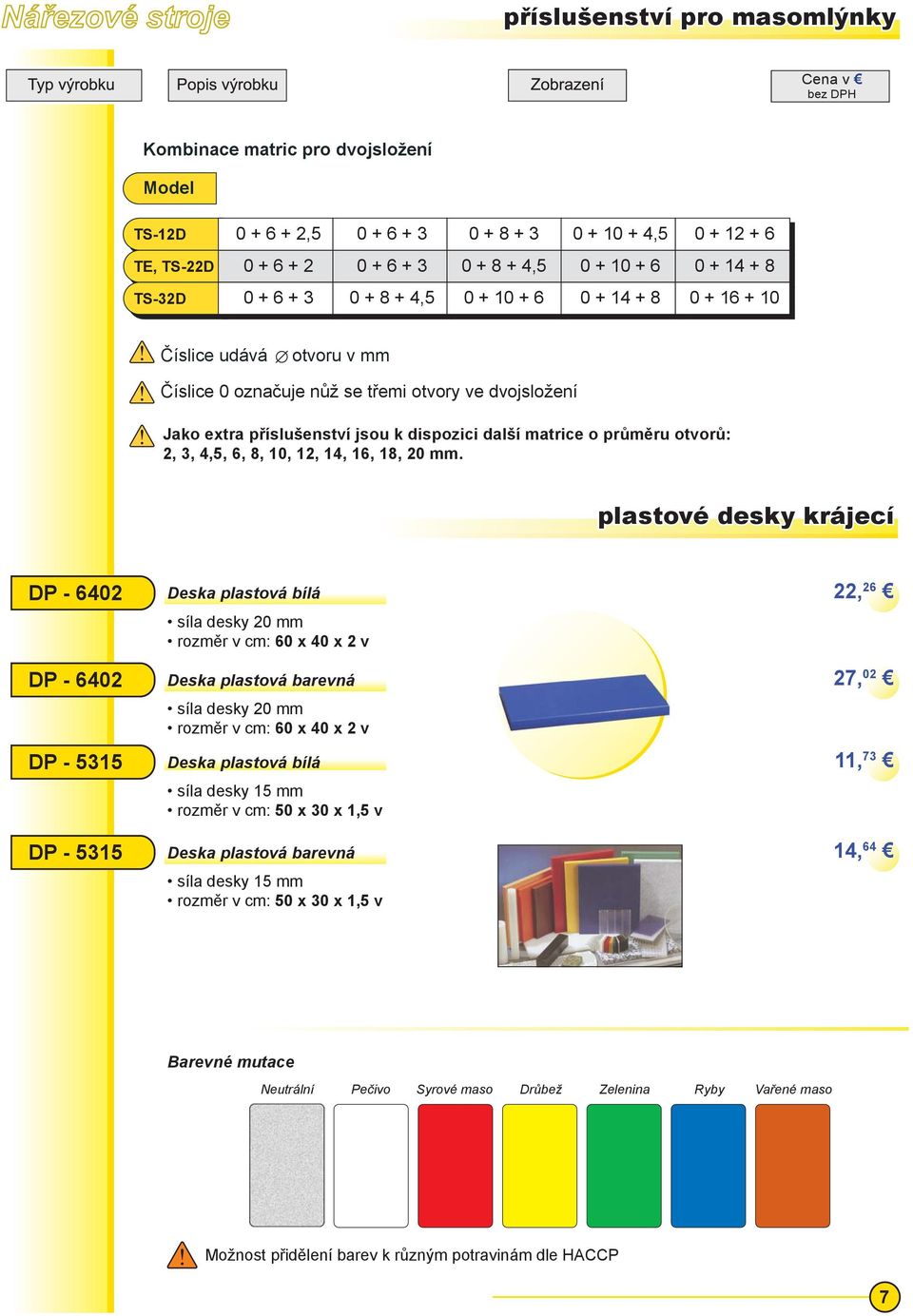 Nářezové stroje

příslušenství pro masomlýnky

Typ výrobku

Popis výrobku

Zobrazení

Cena v € bez DPH

Kombinace matric pro dvojsložení

Model

| TS-12D | 0 + 6 + 2,5 | 0 + 6 + 3 | 0 + 8 + 3 | 0 + 10 + 4,5 | 0 + 12 + 6 |
|---|---|---|---|---|---|
| TE, TS-22D | 0 + 6 + 2 | 0 + 6 + 3 | 0 + 8 + 4,5 | 0 + 10 + 6 | 0 + 14 + 8 |
| TS-32D | 0 + 6 + 3 | 0 + 8 + 4,5 | 0 + 10 + 6 | 0 + 14 + 8 | 0 + 16 + 10 |

Číslice udává ∅ otvoru v mm

Číslice 0 označuje nůž se třemi otvory ve dvojsložení

Jako extra příslušenství jsou k dispozici další matrice o průměru otvorů: 2, 3, 4,5, 6, 8, 10, 12, 14, 16, 18, 20 mm.

plastové desky krájecí

DP - 6402
Deska plastová bílá
• síla desky 20 mm
• rozměr v cm: 60 x 40 x 2 v
22,$^{26}$ €

DP - 6402
Deska plastová barevná
• síla desky 20 mm
• rozměr v cm: 60 x 40 x 2 v
27,$^{02}$ €

DP - 5315
Deska plastová bílá
• síla desky 15 mm
• rozměr v cm: 50 x 30 x 1,5 v
11,$^{73}$ €

DP - 5315
Deska plastová barevná
• síla desky 15 mm
• rozměr v cm: 50 x 30 x 1,5 v
14,$^{64}$ €

Barevné mutace

Neutrální Pečivo Syrové maso Drůbež Zelenina Ryby Vařené maso

Možnost přidělení barev k různým potravinám dle HACCP

7